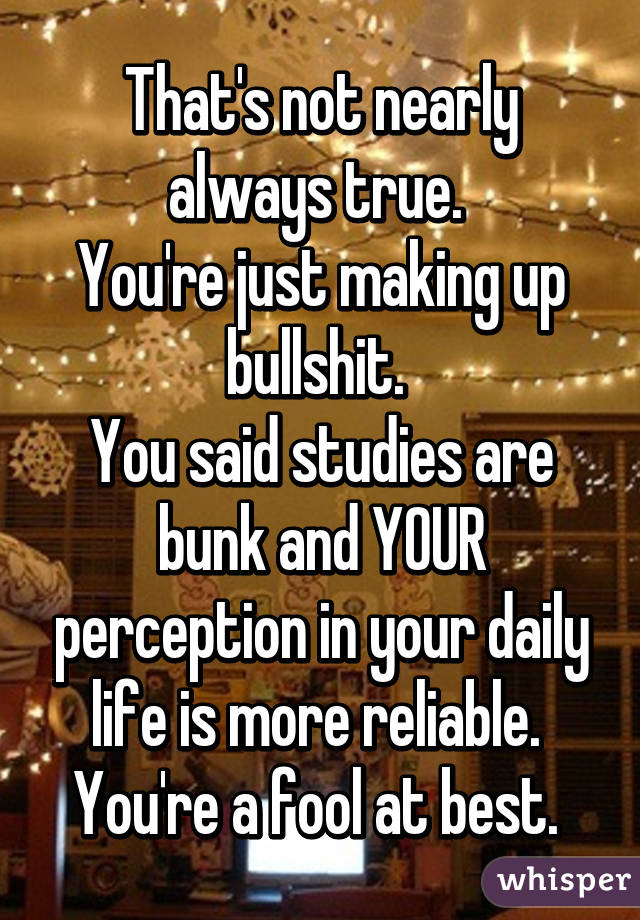 That's not nearly always true.
You're just making up bullshit.
You said studies are bunk and YOUR perception in your daily life is more reliable.
You're a fool at best.

whisper